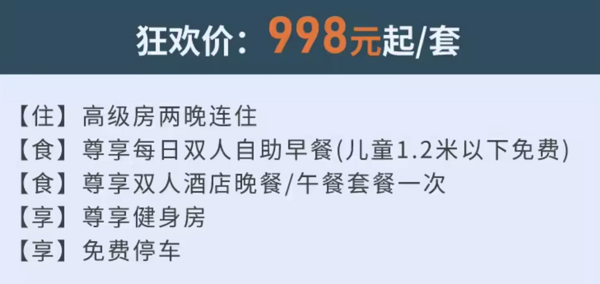 狂欢价：998元起/套

【住】高级房两晚连住
【食】尊享每日双人自助早餐(儿童1.2米以下免费)
【食】尊享双人酒店晚餐/午餐套餐一次
【享】尊享健身房
【享】免费停车